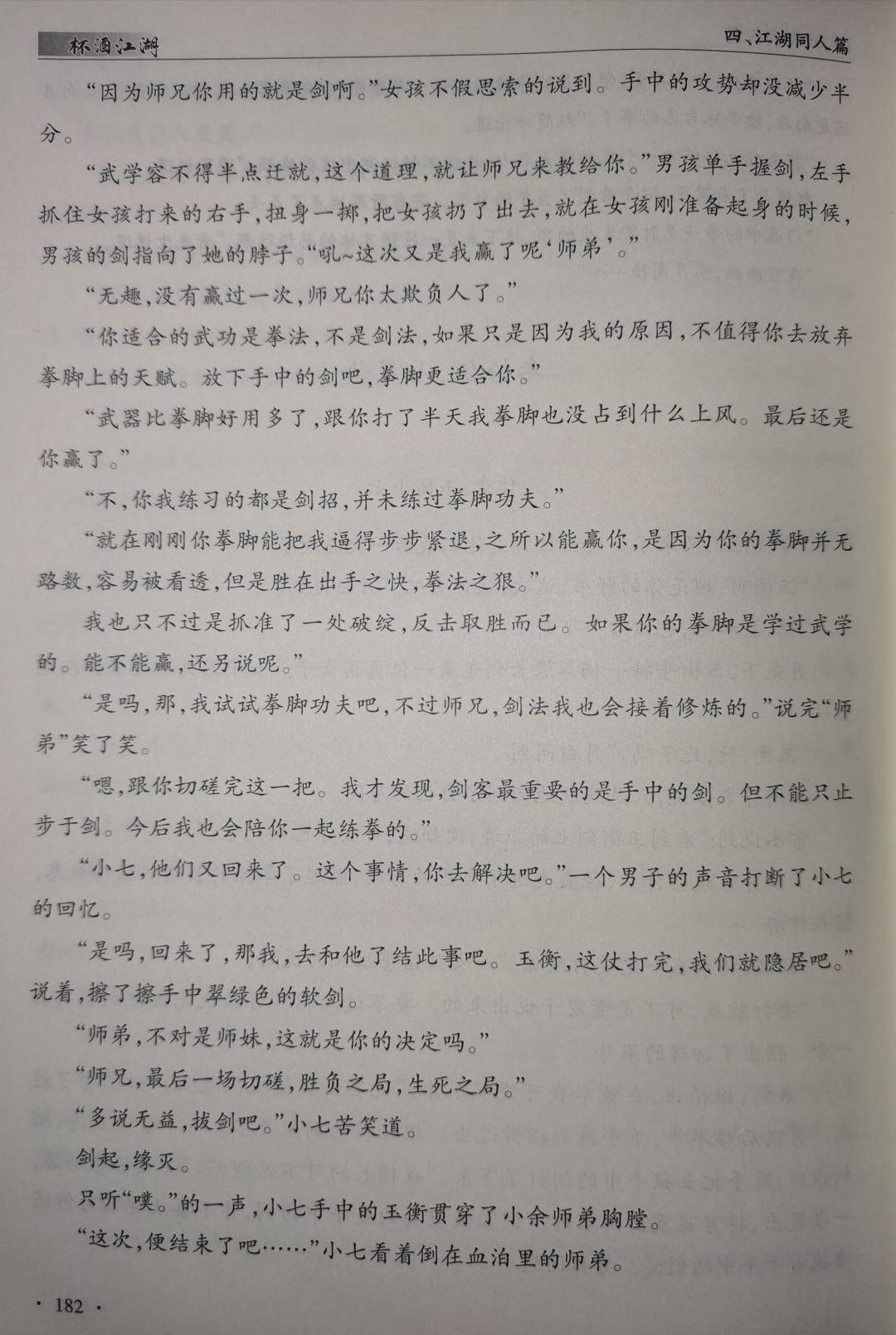 杯酒江湖　　　　四、江湖同人篇

“因为师兄你用的就是剑啊。”女孩不假思索的说到。手中的攻势却没减少半分。

“武学容不得半点迁就，这个道理，就让师兄来教给你。”男孩单手握剑，左手抓住女孩打来的右手，扭身一掷，把女孩扔了出去，就在女孩刚准备起身的时候，男孩的剑指向了她的脖子。“吼~这次又是我赢了呢‘师弟’。”

“无趣，没有赢过一次，师兄你太欺负人了。”

“你适合的武功是拳法，不是剑法，如果只是因为我的原因，不值得你去放弃拳脚上的天赋。放下手中的剑吧，拳脚更适合你。”

“武器比拳脚好用多了，跟你打了半天我拳脚也没占到什么上风。最后还是你赢了。”

“不，你我练习的都是剑招，并未练过拳脚功夫。”

“就在刚刚你拳脚能把我逼得步步紧退，之所以能赢你，是因为你的拳脚并无路数，容易被看透，但是胜在出手之快，拳法之狠。”

我也只不过是抓准了一处破绽，反击取胜而已。如果你的拳脚是学过武学的。能不能赢，还另说呢。”

“是吗，那，我试试拳脚功夫吧，不过师兄，剑法我也会接着修炼的。”说完“师弟”笑了笑。

“嗯，跟你切磋完这一把。我才发现，剑客最重要的是手中的剑。但不能只止步于剑。今后我也会陪你一起练拳的。”

“小七，他们又回来了。这个事情，你去解决吧。”一个男子的声音打断了小七的回忆。

“是吗，回来了，那我，去和他了结此事吧。玉衡，这仗打完，我们就隐居吧。”说着，擦了擦手中翠绿色的软剑。

“师弟，不对是师妹，这就是你的决定吗。”

“师兄，最后一场切磋，胜负之局，生死之局。”

“多说无益，拔剑吧。”小七苦笑道。

剑起，缘灭。

只听“噗。”的一声，小七手中的玉衡贯穿了小余师弟胸膛。

“这次，便结束了吧……”小七看着倒在血泊里的师弟。

· 182 ·